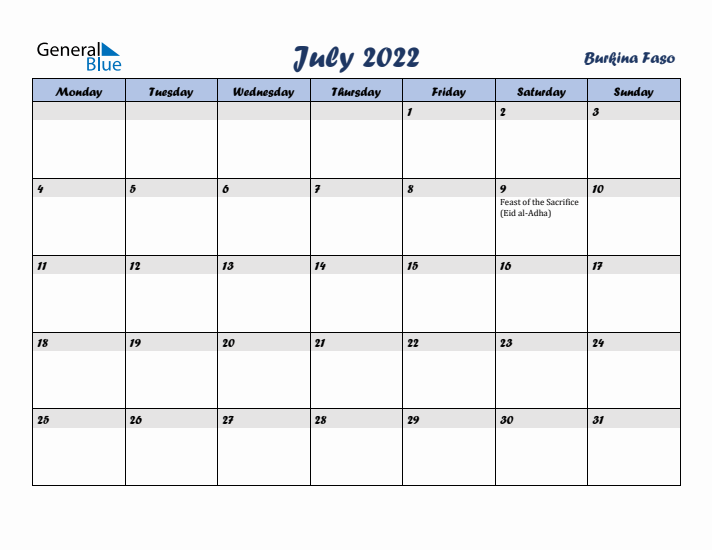 General Blue

July 2022

Burkina Faso

| Monday | Tuesday | Wednesday | Thursday | Friday | Saturday | Sunday |
|---|---|---|---|---|---|---|
| | | | | 1 | 2 | 3 |
| 4 | 5 | 6 | 7 | 8 | 9 Feast of the Sacrifice (Eid al-Adha) | 10 |
| 11 | 12 | 13 | 14 | 15 | 16 | 17 |
| 18 | 19 | 20 | 21 | 22 | 23 | 24 |
| 25 | 26 | 27 | 28 | 29 | 30 | 31 |